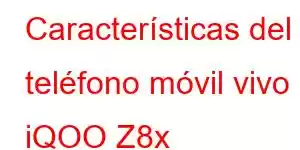 Características del teléfono móvil vivo iQOO Z8x